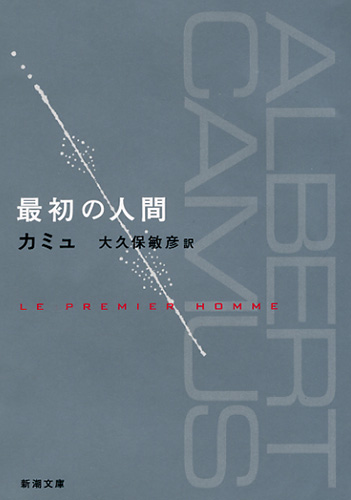 ALBERT
CAMUS

最初の人間
カミュ　大久保敏彦訳

LE PREMIER HOMME

新潮文庫